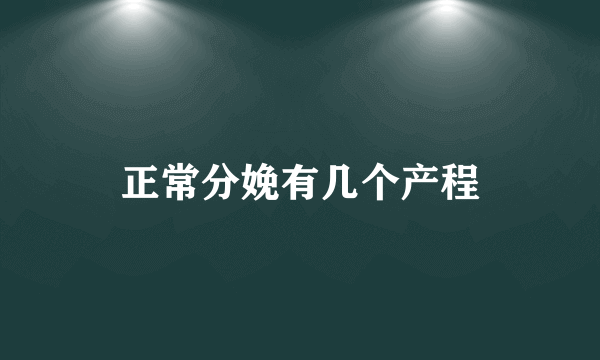 正常分娩有几个产程